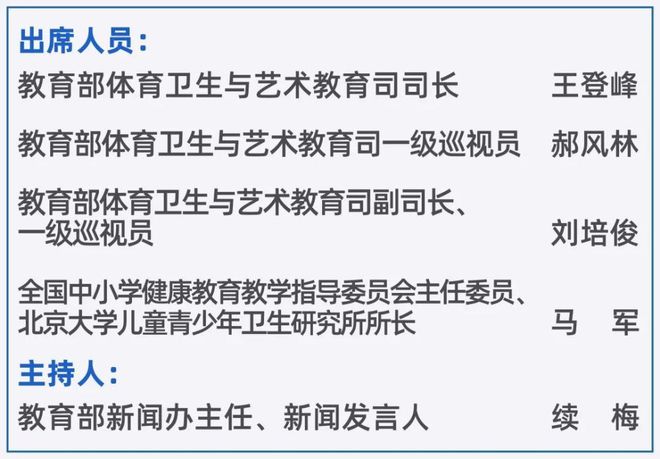 出席人员：

教育部体育卫生与艺术教育司司长　王登峰

教育部体育卫生与艺术教育司一级巡视员　郝风林

教育部体育卫生与艺术教育司副司长、一级巡视员　刘培俊

全国中小学健康教育教学指导委员会主任委员、北京大学儿童青少年卫生研究所所长　马　军

主持人：

教育部新闻办主任、新闻发言人　续　梅